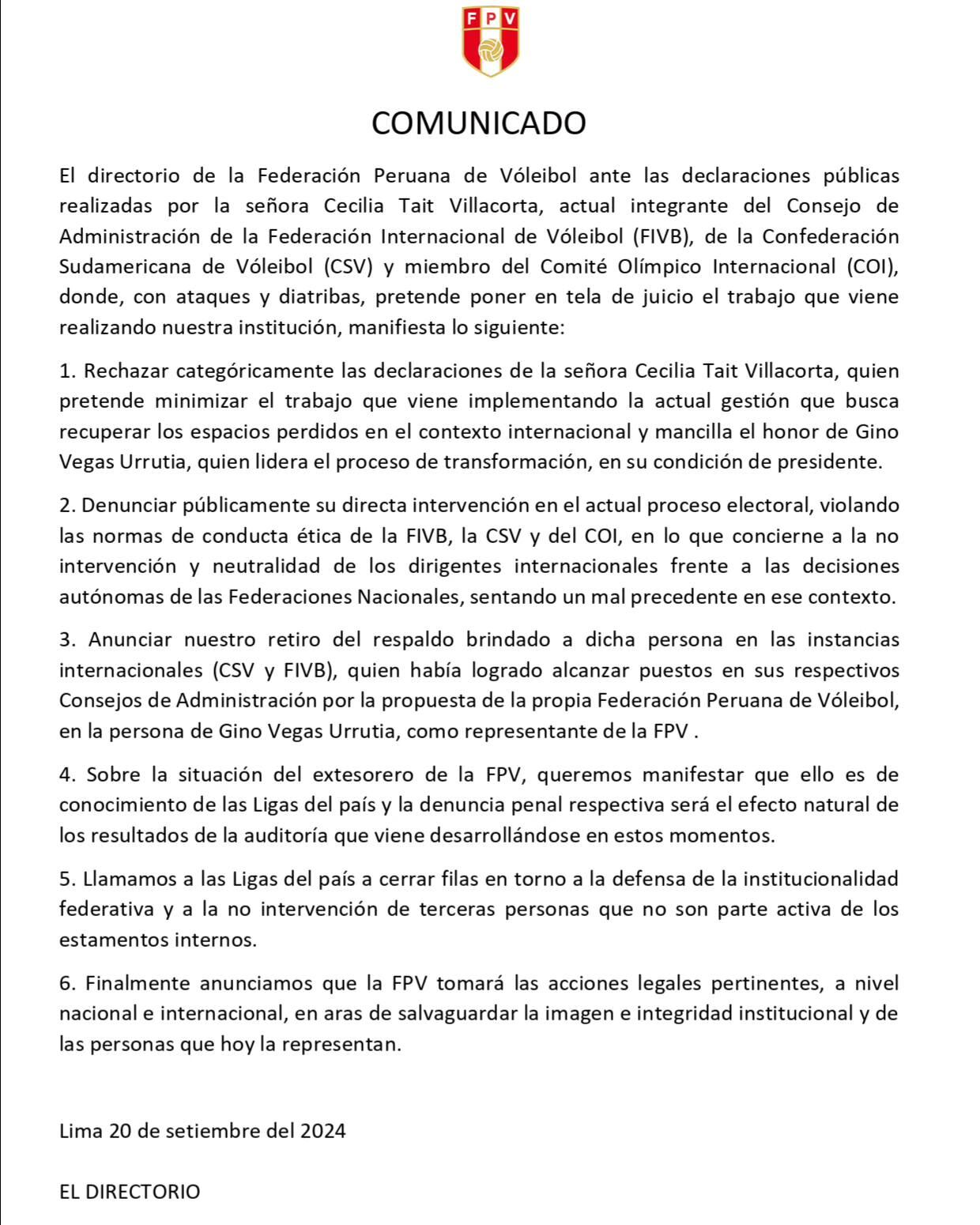 FPV

COMUNICADO

El directorio de la Federación Peruana de Vóleibol ante las declaraciones públicas realizadas por la señora Cecilia Tait Villacorta, actual integrante del Consejo de Administración de la Federación Internacional de Vóleibol (FIVB), de la Confederación Sudamericana de Vóleibol (CSV) y miembro del Comité Olímpico Internacional (COI), donde, con ataques y diatribas, pretende poner en tela de juicio el trabajo que viene realizando nuestra institución, manifiesta lo siguiente:

1. Rechazar categóricamente las declaraciones de la señora Cecilia Tait Villacorta, quien pretende minimizar el trabajo que viene implementando la actual gestión que busca recuperar los espacios perdidos en el contexto internacional y mancilla el honor de Gino Vegas Urrutia, quien lidera el proceso de transformación, en su condición de presidente.

2. Denunciar públicamente su directa intervención en el actual proceso electoral, violando las normas de conducta ética de la FIVB, la CSV y del COI, en lo que concierne a la no intervención y neutralidad de los dirigentes internacionales frente a las decisiones autónomas de las Federaciones Nacionales, sentando un mal precedente en ese contexto.

3. Anunciar nuestro retiro del respaldo brindado a dicha persona en las instancias internacionales (CSV y FIVB), quien había logrado alcanzar puestos en sus respectivos Consejos de Administración por la propuesta de la propia Federación Peruana de Vóleibol, en la persona de Gino Vegas Urrutia, como representante de la FPV .

4. Sobre la situación del extesorero de la FPV, queremos manifestar que ello es de conocimiento de las Ligas del país y la denuncia penal respectiva será el efecto natural de los resultados de la auditoría que viene desarrollándose en estos momentos.

5. Llamamos a las Ligas del país a cerrar filas en torno a la defensa de la institucionalidad federativa y a la no intervención de terceras personas que no son parte activa de los estamentos internos.

6. Finalmente anunciamos que la FPV tomará las acciones legales pertinentes, a nivel nacional e internacional, en aras de salvaguardar la imagen e integridad institucional y de las personas que hoy la representan.

Lima 20 de setiembre del 2024

EL DIRECTORIO